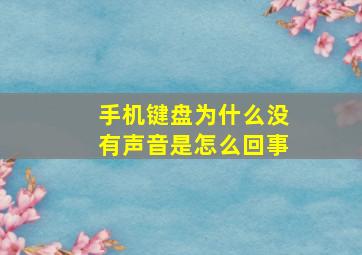 手机键盘为什么没有声音是怎么回事